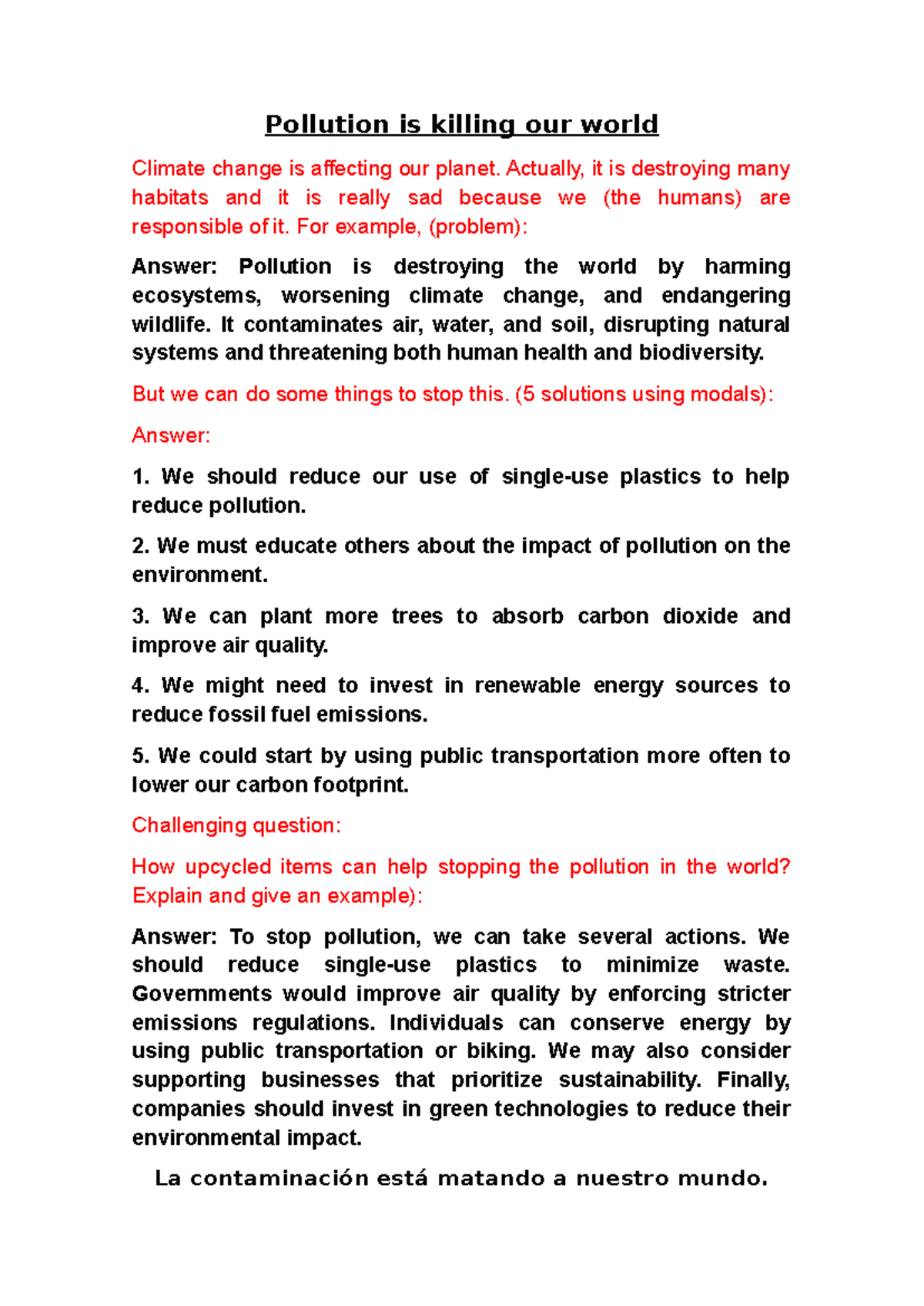 Pollution is killing our world

Climate change is affecting our planet. Actually, it is destroying many habitats and it is really sad because we (the humans) are responsible of it. For example, (problem):

Answer: Pollution is destroying the world by harming ecosystems, worsening climate change, and endangering wildlife. It contaminates air, water, and soil, disrupting natural systems and threatening both human health and biodiversity.

But we can do some things to stop this. (5 solutions using modals):

Answer:

1. We should reduce our use of single-use plastics to help reduce pollution.

2. We must educate others about the impact of pollution on the environment.

3. We can plant more trees to absorb carbon dioxide and improve air quality.

4. We might need to invest in renewable energy sources to reduce fossil fuel emissions.

5. We could start by using public transportation more often to lower our carbon footprint.

Challenging question:

How upcycled items can help stopping the pollution in the world? Explain and give an example):

Answer: To stop pollution, we can take several actions. We should reduce single-use plastics to minimize waste. Governments would improve air quality by enforcing stricter emissions regulations. Individuals can conserve energy by using public transportation or biking. We may also consider supporting businesses that prioritize sustainability. Finally, companies should invest in green technologies to reduce their environmental impact.

La contaminación está matando a nuestro mundo.